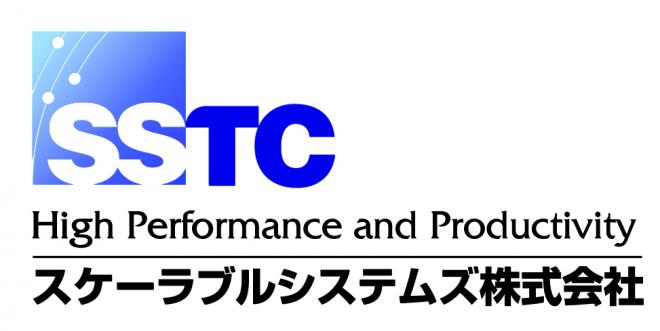 SSTC

High Performance and Productivity

スケーラブルシステムズ株式会社